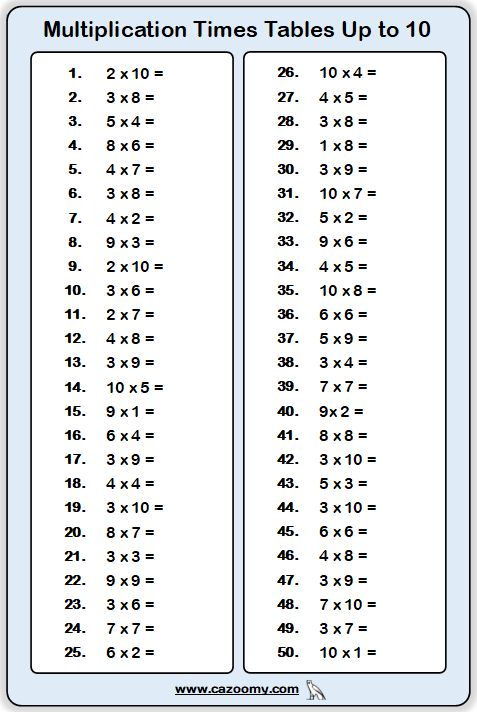 Multiplication Times Tables Up to 10

1. 2 x 10 =
2. 3 x 8 =
3. 5 x 4 =
4. 8 x 6 =
5. 4 x 7 =
6. 3 x 8 =
7. 4 x 2 =
8. 9 x 3 =
9. 2 x 10 =
10. 3 x 6 =
11. 2 x 7 =
12. 4 x 8 =
13. 3 x 9 =
14. 10 x 5 =
15. 9 x 1 =
16. 6 x 4 =
17. 3 x 9 =
18. 4 x 4 =
19. 3 x 10 =
20. 8 x 7 =
21. 3 x 3 =
22. 9 x 9 =
23. 3 x 6 =
24. 7 x 7 =
25. 6 x 2 =

26. 10 x 4 =
27. 4 x 5 =
28. 3 x 8 =
29. 1 x 8 =
30. 3 x 9 =
31. 10 x 7 =
32. 5 x 2 =
33. 9 x 6 =
34. 4 x 5 =
35. 10 x 8 =
36. 6 x 6 =
37. 5 x 9 =
38. 3 x 4 =
39. 7 x 7 =
40. 9x 2 =
41. 8 x 8 =
42. 3 x 10 =
43. 5 x 3 =
44. 3 x 10 =
45. 6 x 6 =
46. 4 x 8 =
47. 3 x 9 =
48. 7 x 10 =
49. 3 x 7 =
50. 10 x 1 =

www.cazoomy.com